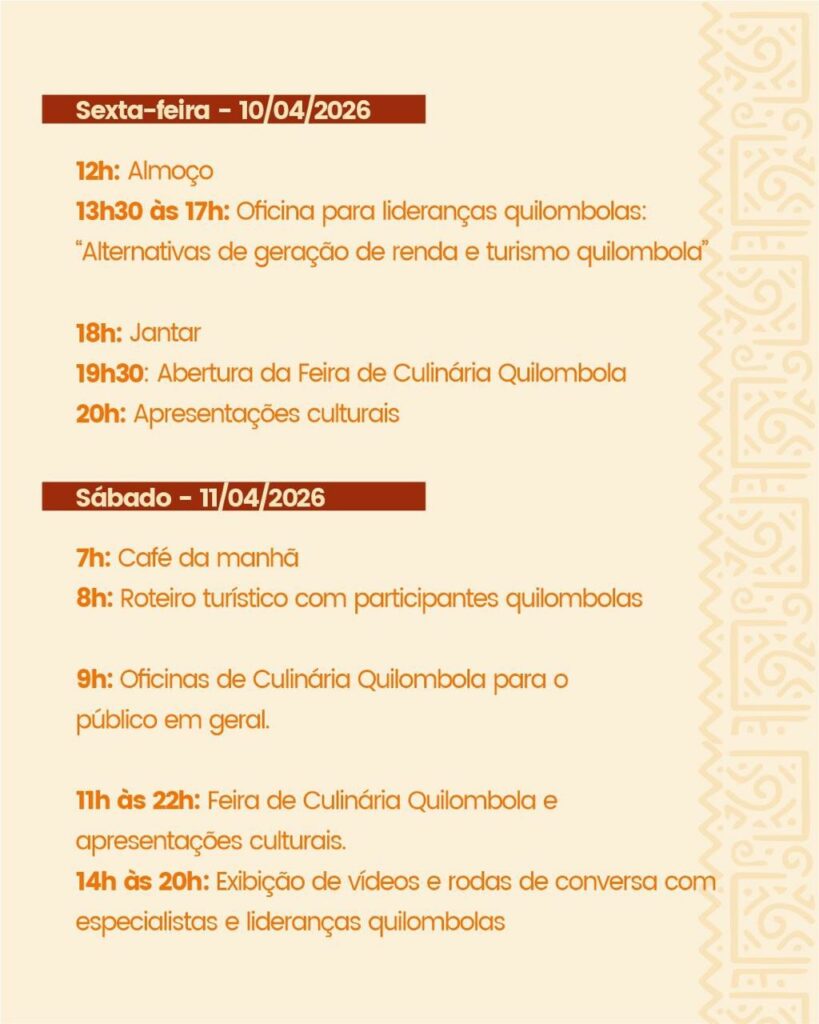 Sexta-feira - 10/04/2026

12h: Almoço
13h30 às 17h: Oficina para lideranças quilombolas: "Alternativas de geração de renda e turismo quilombola"

18h: Jantar
19h30: Abertura da Feira de Culinária Quilombola
20h: Apresentações culturais

Sábado - 11/04/2026

7h: Café da manhã
8h: Roteiro turístico com participantes quilombolas

9h: Oficinas de Culinária Quilombola para o público em geral.

11h às 22h: Feira de Culinária Quilombola e apresentações culturais.
14h às 20h: Exibição de vídeos e rodas de conversa com especialistas e lideranças quilombolas